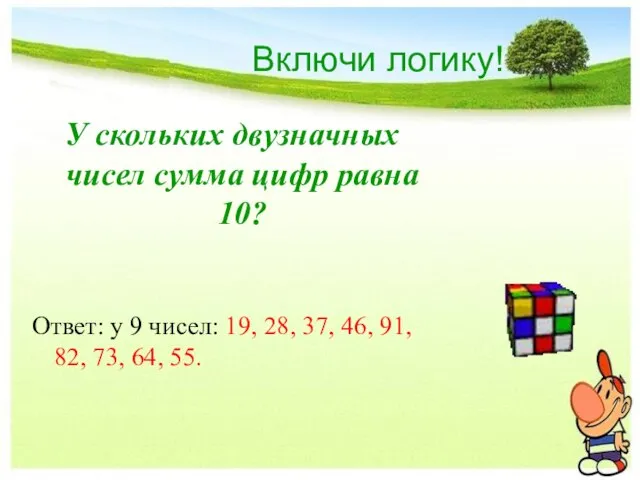 Включи логику!

У скольких двузначных чисел сумма цифр равна 10?

Ответ: у 9 чисел: 19, 28, 37, 46, 91, 82, 73, 64, 55.